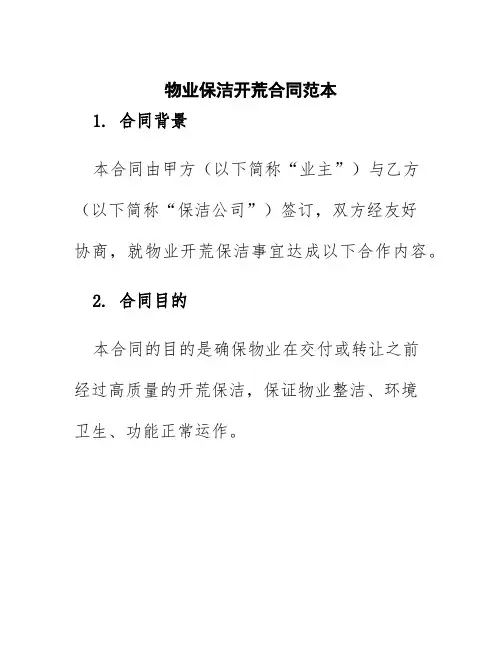 物业保洁开荒合同范本

1. 合同背景

本合同由甲方（以下简称“业主”）与乙方（以下简称“保洁公司”）签订，双方经友好协商，就物业开荒保洁事宜达成以下合作内容。

2. 合同目的

本合同的目的是确保物业在交付或转让之前经过高质量的开荒保洁，保证物业整洁、环境卫生、功能正常运作。